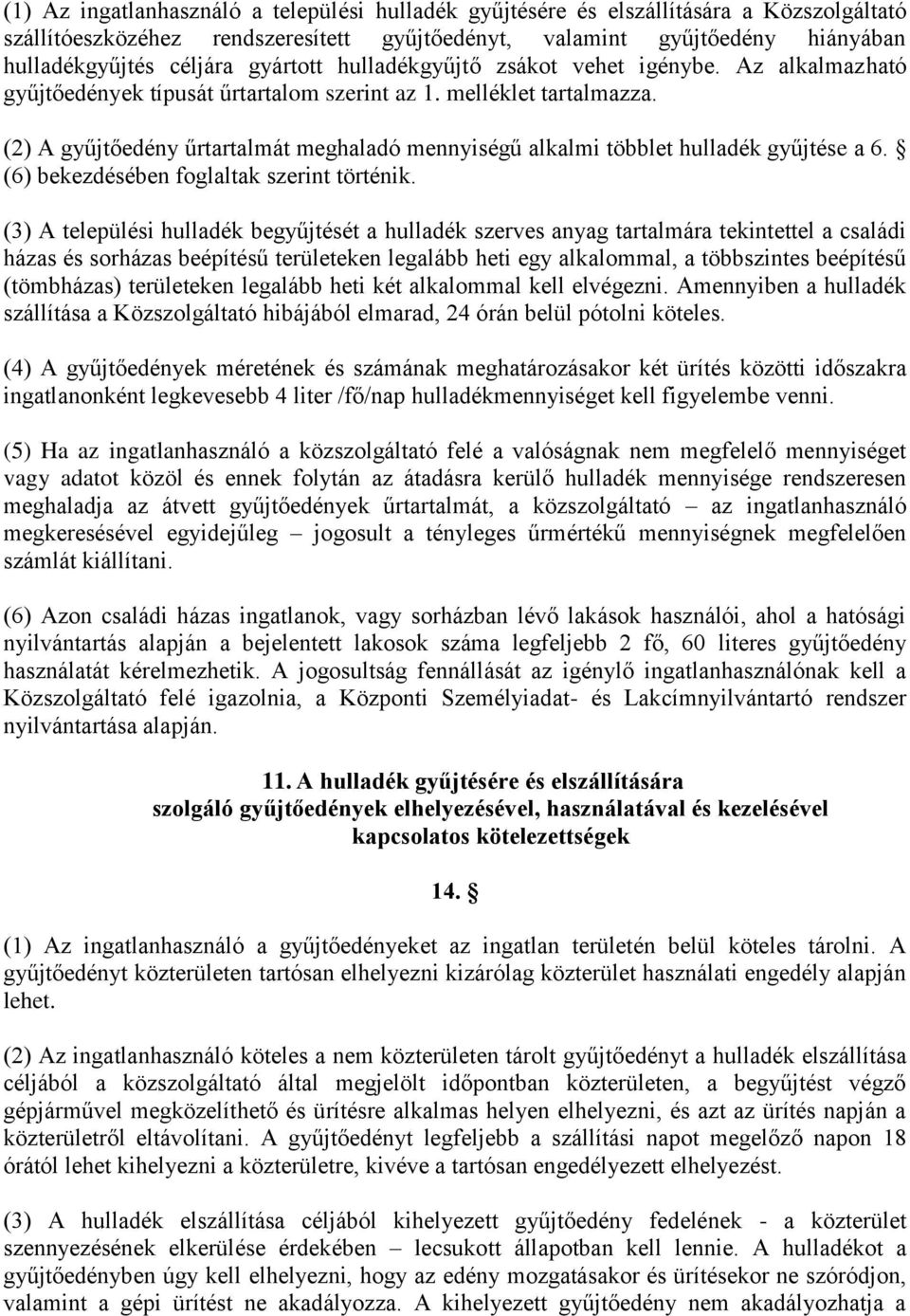 (1) Az ingatlanhasználó a települési hulladék gyűjtésére és elszállítására a Közszolgáltató szállítóeszközéhez rendszeresített gyűjtőedényt, valamint gyűjtőedény hiányában hulladékgyűjtés céljára gyártott hulladékgyűjtő zsákot vehet igénybe. Az alkalmazható gyűjtőedények típusát űrtartalom szerint az 1. melléklet tartalmazza.

(2) A gyűjtőedény űrtartalmát meghaladó mennyiségű alkalmi többlet hulladék gyűjtése a 6. § (6) bekezdésében foglaltak szerint történik.

(3) A települési hulladék begyűjtését a hulladék szerves anyag tartalmára tekintettel a családi házas és sorházas beépítésű területeken legalább heti egy alkalommal, a többszintes beépítésű (tömbházas) területeken legalább heti két alkalommal kell elvégezni. Amennyiben a hulladék szállítása a Közszolgáltató hibájából elmarad, 24 órán belül pótolni köteles.

(4) A gyűjtőedények méretének és számának meghatározásakor két ürítés közötti időszakra ingatlanonként legkevesebb 4 liter /fő/nap hulladékmennyiséget kell figyelembe venni.

(5) Ha az ingatlanhasználó a közszolgáltató felé a valóságnak nem megfelelő mennyiséget vagy adatot közöl és ennek folytán az átadásra kerülő hulladék mennyisége rendszeresen meghaladja az átvett gyűjtőedények űrtartalmát, a közszolgáltató – az ingatlanhasználó megkeresésével egyidejűleg – jogosult a tényleges űrmértékű mennyiségnek megfelelően számlát kiállítani.

(6) Azon családi házas ingatlanok, vagy sorházban lévő lakások használói, ahol a hatósági nyilvántartás alapján a bejelentett lakosok száma legfeljebb 2 fő, 60 literes gyűjtőedény használatát kérelmezhetik. A jogosultság fennállását az igénylő ingatlanhasználónak kell a Közszolgáltató felé igazolnia, a Központi Személyiadat- és Lakcímnyilvántartó rendszer nyilvántartása alapján.

11. A hulladék gyűjtésére és elszállítására szolgáló gyűjtőedények elhelyezésével, használatával és kezelésével kapcsolatos kötelezettségek

14. §

(1) Az ingatlanhasználó a gyűjtőedényeket az ingatlan területén belül köteles tárolni. A gyűjtőedényt közterületen tartósan elhelyezni kizárólag közterület használati engedély alapján lehet.

(2) Az ingatlanhasználó köteles a nem közterületen tárolt gyűjtőedényt a hulladék elszállítása céljából a közszolgáltató által megjelölt időpontban közterületen, a begyűjtést végző gépjárművel megközelíthető és ürítésre alkalmas helyen elhelyezni, és azt az ürítés napján a közterületről eltávolítani. A gyűjtőedényt legfeljebb a szállítási napot megelőző napon 18 órától lehet kihelyezni a közterületre, kivéve a tartósan engedélyezett elhelyezést.

(3) A hulladék elszállítása céljából kihelyezett gyűjtőedény fedelének - a közterület szennyezésének elkerülése érdekében – lecsukott állapotban kell lennie. A hulladékot a gyűjtőedényben úgy kell elhelyezni, hogy az edény mozgatásakor és ürítésekor ne szóródjon, valamint a gépi ürítést ne akadályozza. A kihelyezett gyűjtőedény nem akadályozhatja a